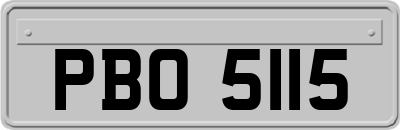 PBO 5115